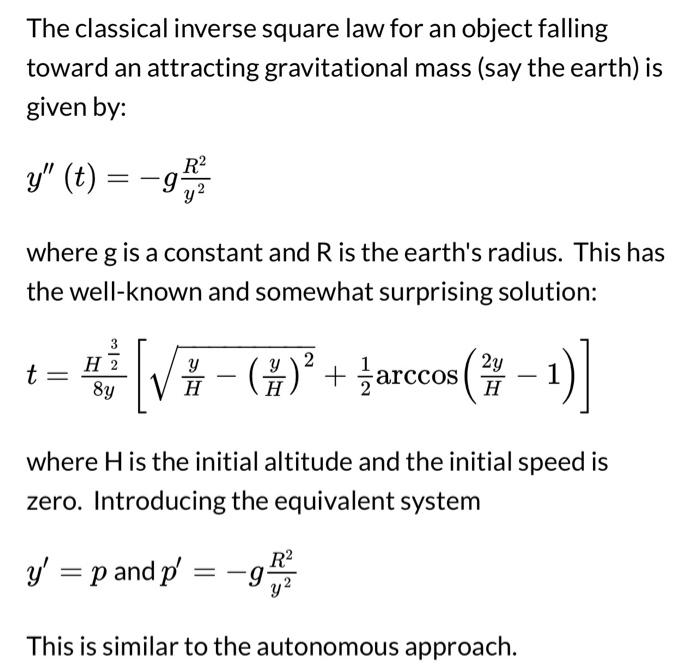 The classical inverse square law for an object falling toward an attracting gravitational mass (say the earth) is given by:

$y''(t) = -g\frac{R^2}{y^2}$

where g is a constant and R is the earth's radius. This has the well-known and somewhat surprising solution:

$t = \frac{H^{\frac{3}{2}}}{8y}\left[\sqrt{\frac{y}{H} - \left(\frac{y}{H}\right)^2} + \frac{1}{2}\arccos\left(\frac{2y}{H} - 1\right)\right]$

where H is the initial altitude and the initial speed is zero. Introducing the equivalent system

$y' = p$ and $p' = -g\frac{R^2}{y^2}$

This is similar to the autonomous approach.